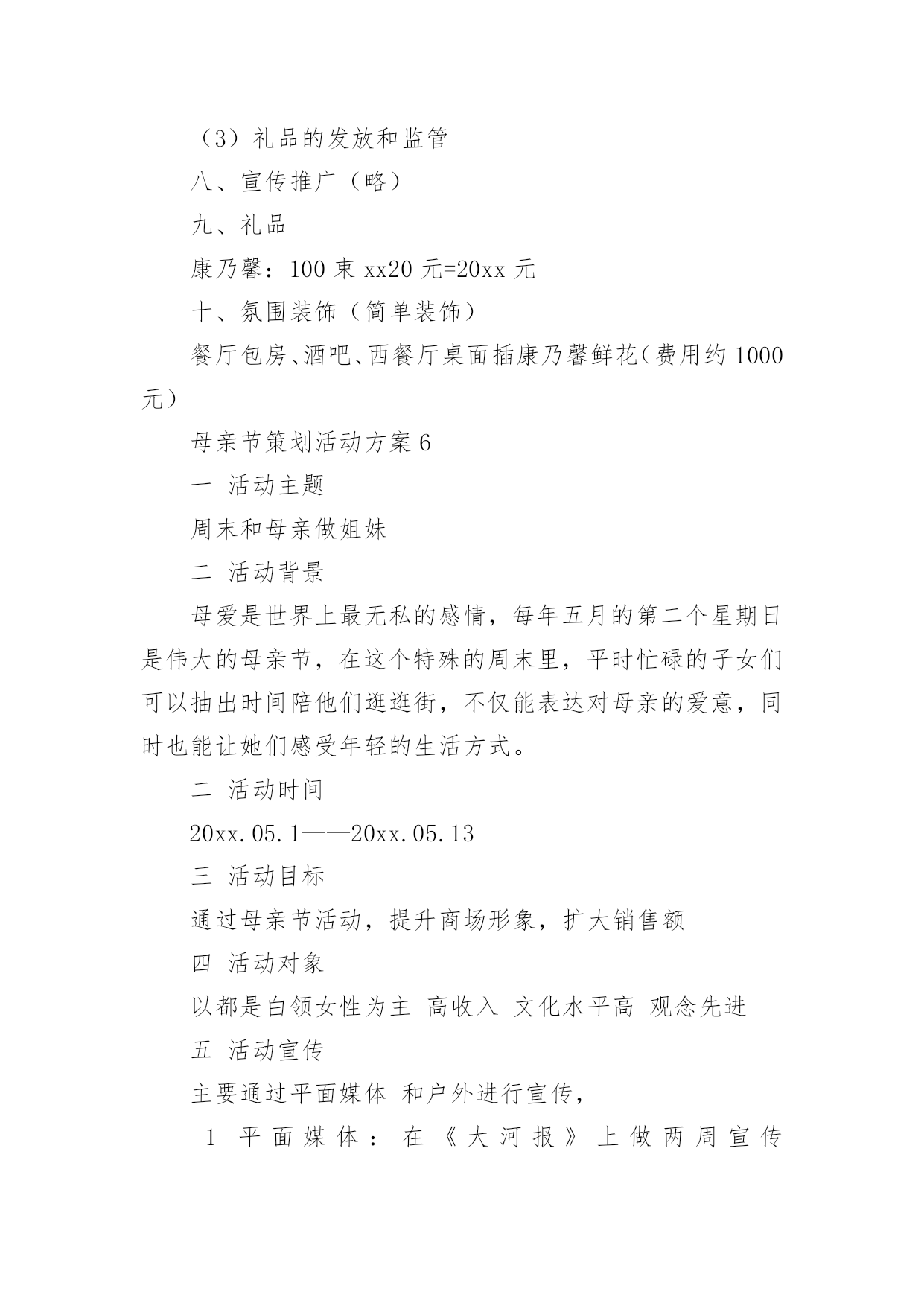 （3）礼品的发放和监管

八、宣传推广（略）

九、礼品

康乃馨：100 束 xx20 元=20xx 元

十、氛围装饰（简单装饰）

餐厅包房、酒吧、西餐厅桌面插康乃馨鲜花（费用约 1000 元）

母亲节策划活动方案 6

一 活动主题

周末和母亲做姐妹

二 活动背景

母爱是世界上最无私的感情，每年五月的第二个星期日是伟大的母亲节，在这个特殊的周末里，平时忙碌的子女们可以抽出时间陪他们逛逛街，不仅能表达对母亲的爱意，同时也能让她们感受年轻的生活方式。

二 活动时间

20xx.05.1——20xx.05.13

三 活动目标

通过母亲节活动，提升商场形象，扩大销售额

四 活动对象

以都是白领女性为主 高收入 文化水平高 观念先进

五 活动宣传

主要通过平面媒体 和户外进行宣传，

1 平面媒体：在《大河报》上做两周宣传